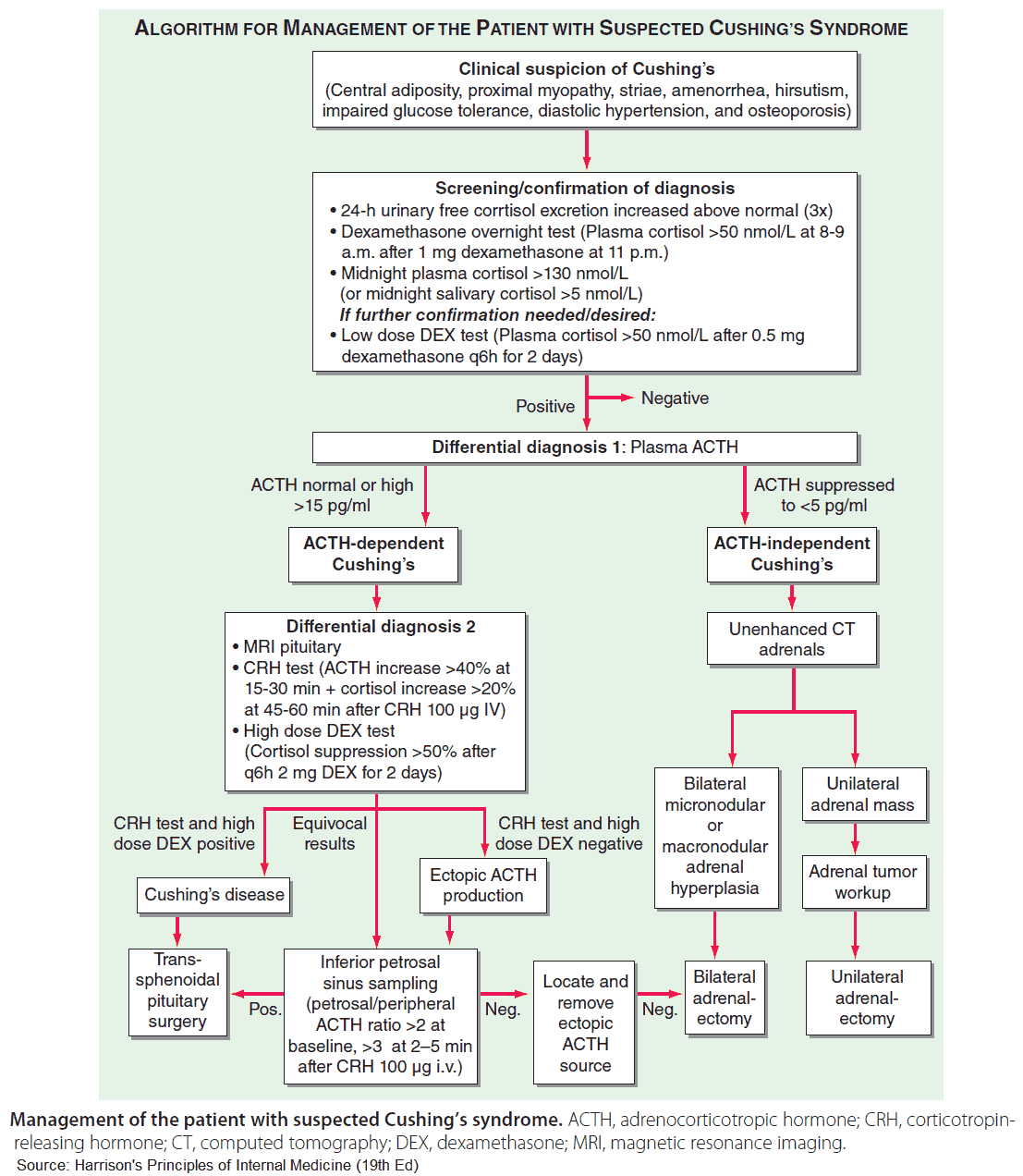 ALGORITHM FOR MANAGEMENT OF THE PATIENT WITH SUSPECTED CUSHING'S SYNDROME

Clinical suspicion of Cushing's
(Central adiposity, proximal myopathy, striae, amenorrhea, hirsutism, impaired glucose tolerance, diastolic hypertension, and osteoporosis)

Screening/confirmation of diagnosis
• 24-h urinary free corrtisol excretion increased above normal (3x)
• Dexamethasone overnight test (Plasma cortisol >50 nmol/L at 8-9 a.m. after 1 mg dexamethasone at 11 p.m.)
• Midnight plasma cortisol >130 nmol/L (or midnight salivary cortisol >5 nmol/L)
If further confirmation needed/desired:
• Low dose DEX test (Plasma cortisol >50 nmol/L after 0.5 mg dexamethasone q6h for 2 days)

Positive

Negative

Differential diagnosis 1: Plasma ACTH

ACTH normal or high >15 pg/ml

ACTH suppressed to <5 pg/ml

ACTH-dependent Cushing's

ACTH-independent Cushing's

Differential diagnosis 2
• MRI pituitary
• CRH test (ACTH increase >40% at 15-30 min + cortisol increase >20% at 45-60 min after CRH 100 μg IV)
• High dose DEX test (Cortisol suppression >50% after q6h 2 mg DEX for 2 days)

Unenhanced CT adrenals

CRH test and high dose DEX positive

Equivocal results

CRH test and high dose DEX negative

Bilateral micronodular or macronodular adrenal hyperplasia

Unilateral adrenal mass

Cushing's disease

Ectopic ACTH production

Adrenal tumor workup

Trans-sphenoidal pituitary surgery

Pos.

Inferior petrosal sinus sampling (petrosal/peripheral ACTH ratio >2 at baseline, >3 at 2–5 min after CRH 100 μg i.v.)

Neg.

Locate and remove ectopic ACTH source

Neg.

Bilateral adrenal-ectomy

Unilateral adrenal-ectomy

Management of the patient with suspected Cushing's syndrome. ACTH, adrenocorticotropic hormone; CRH, corticotropin-releasing hormone; CT, computed tomography; DEX, dexamethasone; MRI, magnetic resonance imaging.
Source: Harrison's Principles of Internal Medicine (19th Ed)